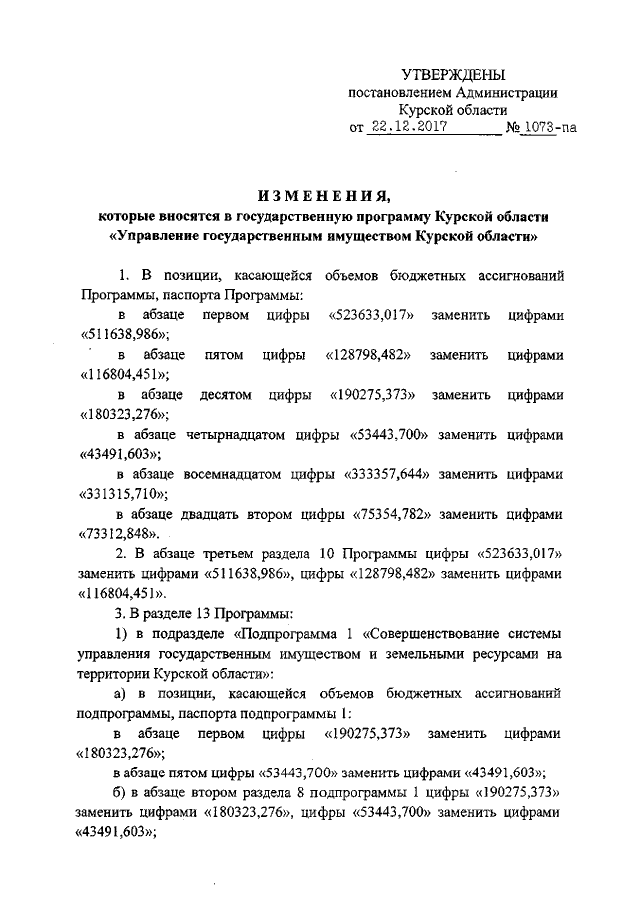 УТВЕРЖДЕНЫ
постановлением Администрации
Курской области
от 22.12.2017 № 1073-па

ИЗМЕНЕНИЯ,
которые вносятся в государственную программу Курской области «Управление государственным имуществом Курской области»

1. В позиции, касающейся объемов бюджетных ассигнований Программы, паспорта Программы:

в абзаце первом цифры «523633,017» заменить цифрами «511638,986»;

в абзаце пятом цифры «128798,482» заменить цифрами «116804,451»;

в абзаце десятом цифры «190275,373» заменить цифрами «180323,276»;

в абзаце четырнадцатом цифры «53443,700» заменить цифрами «43491,603»;

в абзаце восемнадцатом цифры «333357,644» заменить цифрами «331315,710»;

в абзаце двадцать втором цифры «75354,782» заменить цифрами «73312,848».

2. В абзаце третьем раздела 10 Программы цифры «523633,017» заменить цифрами «511638,986», цифры «128798,482» заменить цифрами «116804,451».

3. В разделе 13 Программы:

1) в подразделе «Подпрограмма 1 «Совершенствование системы управления государственным имуществом и земельными ресурсами на территории Курской области»:

а) в позиции, касающейся объемов бюджетных ассигнований подпрограммы, паспорта подпрограммы 1:

в абзаце первом цифры «190275,373» заменить цифрами «180323,276»;

в абзаце пятом цифры «53443,700» заменить цифрами «43491,603»;

б) в абзаце втором раздела 8 подпрограммы 1 цифры «190275,373» заменить цифрами «180323,276», цифры «53443,700» заменить цифрами «43491,603»;